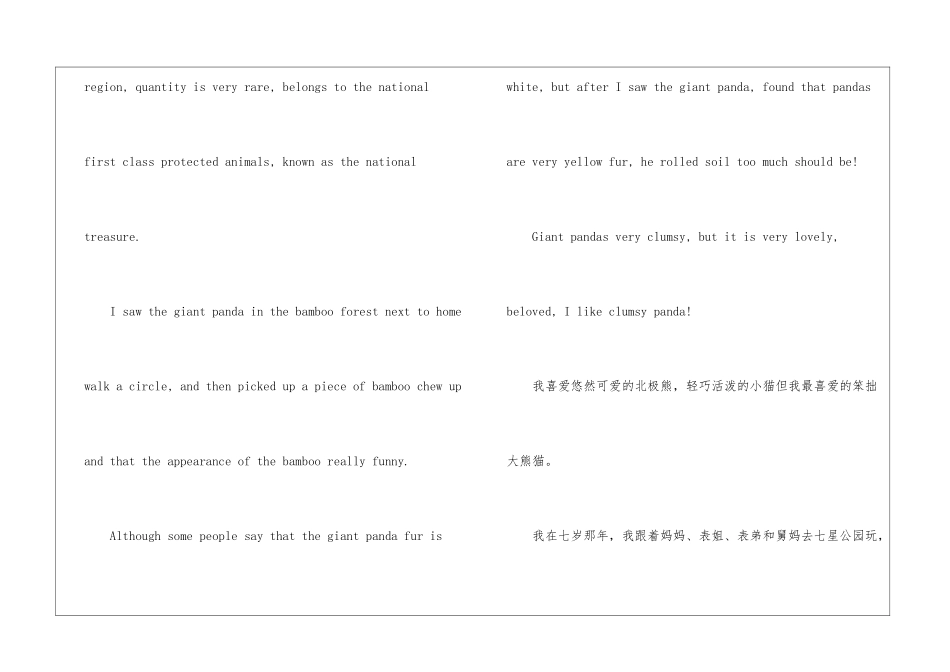 region, quantity is very rare, belongs to the national first class protected animals, known as the national treasure.

I saw the giant panda in the bamboo forest next to home walk a circle, and then picked up a piece of bamboo chew up and that the appearance of the bamboo really funny.

Although some people say that the giant panda fur is white, but after I saw the giant panda, found that pandas are very yellow fur, he rolled soil too much should be!

Giant pandas very clumsy, but it is very lovely, beloved, I like clumsy panda!

我喜爱悠然可爱的北极熊，轻巧活泼的小猫但我最喜爱的笨拙大熊猫。

我在七岁那年，我跟着妈妈、表姐、表弟和舅妈去七星公园玩，